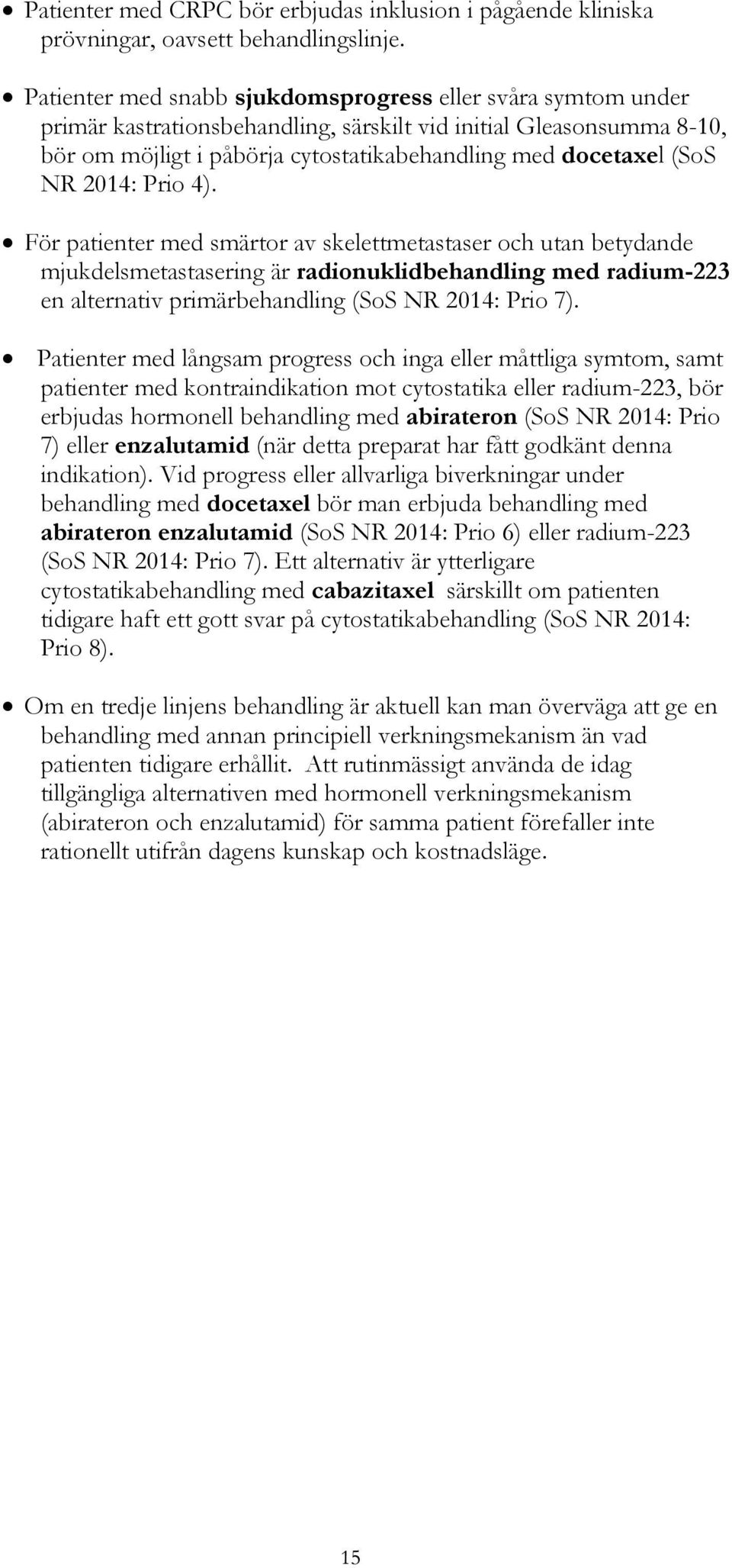 • Patienter med CRPC bör erbjudas inklusion i pågående kliniska prövningar, oavsett behandlingslinje.

• Patienter med snabb sjukdomsprogress eller svåra symtom under primär kastrationsbehandling, särskilt vid initial Gleasonsumma 8-10, bör om möjligt i påbörja cytostatikabehandling med docetaxel (SoS NR 2014: Prio 4).

• För patienter med smärtor av skelettmetastaser och utan betydande mjukdelsmetastasering är radionuklidbehandling med radium-223 en alternativ primärbehandling (SoS NR 2014: Prio 7).

• Patienter med långsam progress och inga eller måttliga symtom, samt patienter med kontraindikation mot cytostatika eller radium-223, bör erbjudas hormonell behandling med abirateron (SoS NR 2014: Prio 7) eller enzalutamid (när detta preparat har fått godkänt denna indikation). Vid progress eller allvarliga biverkningar under behandling med docetaxel bör man erbjuda behandling med abirateron enzalutamid (SoS NR 2014: Prio 6) eller radium-223 (SoS NR 2014: Prio 7). Ett alternativ är ytterligare cytostatikabehandling med cabazitaxel särskillt om patienten tidigare haft ett gott svar på cytostatikabehandling (SoS NR 2014: Prio 8).

• Om en tredje linjens behandling är aktuell kan man överväga att ge en behandling med annan principiell verkningsmekanism än vad patienten tidigare erhållit. Att rutinmässigt använda de idag tillgängliga alternativen med hormonell verkningsmekanism (abirateron och enzalutamid) för samma patient förefaller inte rationellt utifrån dagens kunskap och kostnadsläge.

15